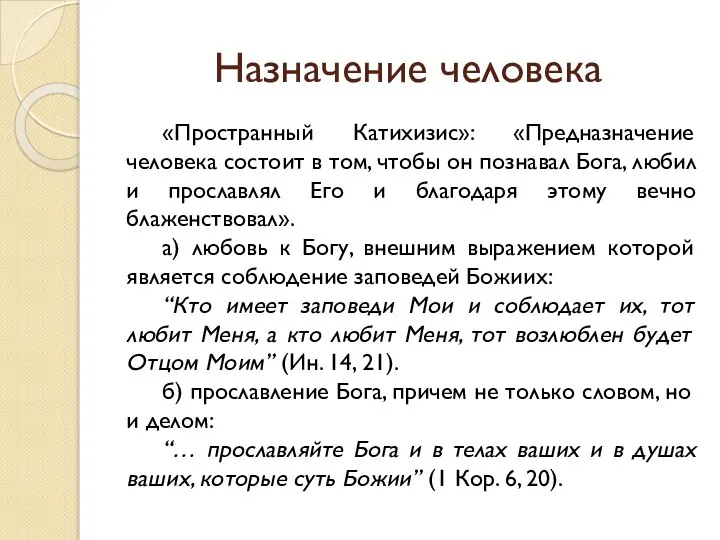 Назначение человека

«Пространный Катихизис»: «Предназначение человека состоит в том, чтобы он познавал Бога, любил и прославлял Его и благодаря этому вечно блаженствовал».

а) любовь к Богу, внешним выражением которой является соблюдение заповедей Божиих:

“Кто имеет заповеди Мои и соблюдает их, тот любит Меня, а кто любит Меня, тот возлюблен будет Отцом Моим” (Ин. 14, 21).

б) прославление Бога, причем не только словом, но и делом:

“… прославляйте Бога и в телах ваших и в душах ваших, которые суть Божии” (1 Кор. 6, 20).